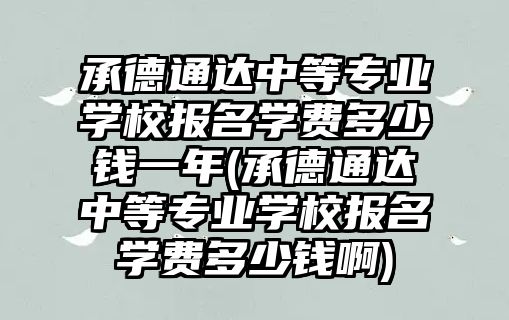 承德通达中等专业学校报名学费多少钱一年(承德通达中等专业学校报名学费多少钱啊)